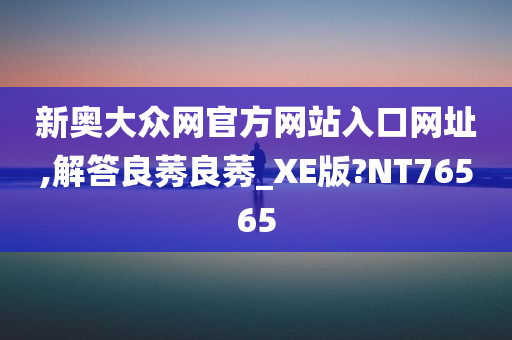 新奥大众网官方网站入口网址,解答良莠良莠_XE版?NT76565